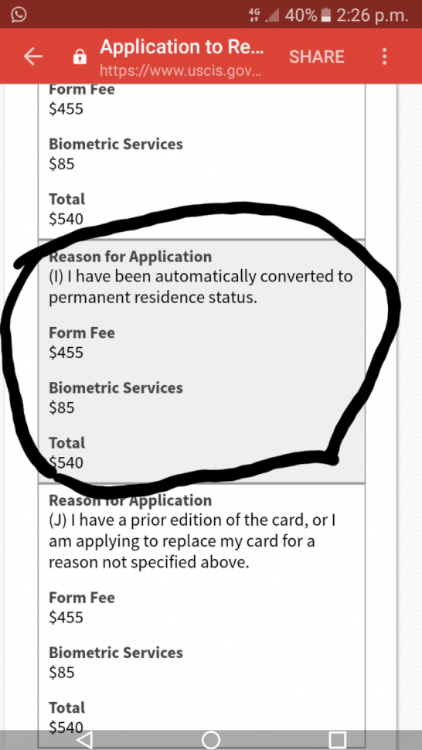 4G 40% 2:26 p.m.

Application to Re...
https://www.uscis.gov...
SHARE

Form Fee
$455

Biometric Services
$85

Total
$540

Reason for Application
(I) I have been automatically converted to permanent residence status.

Form Fee
$455

Biometric Services
$85

Total
$540

Reason for Application
(J) I have a prior edition of the card, or I am applying to replace my card for a reason not specified above.

Form Fee
$455

Biometric Services
$85

Total
$540